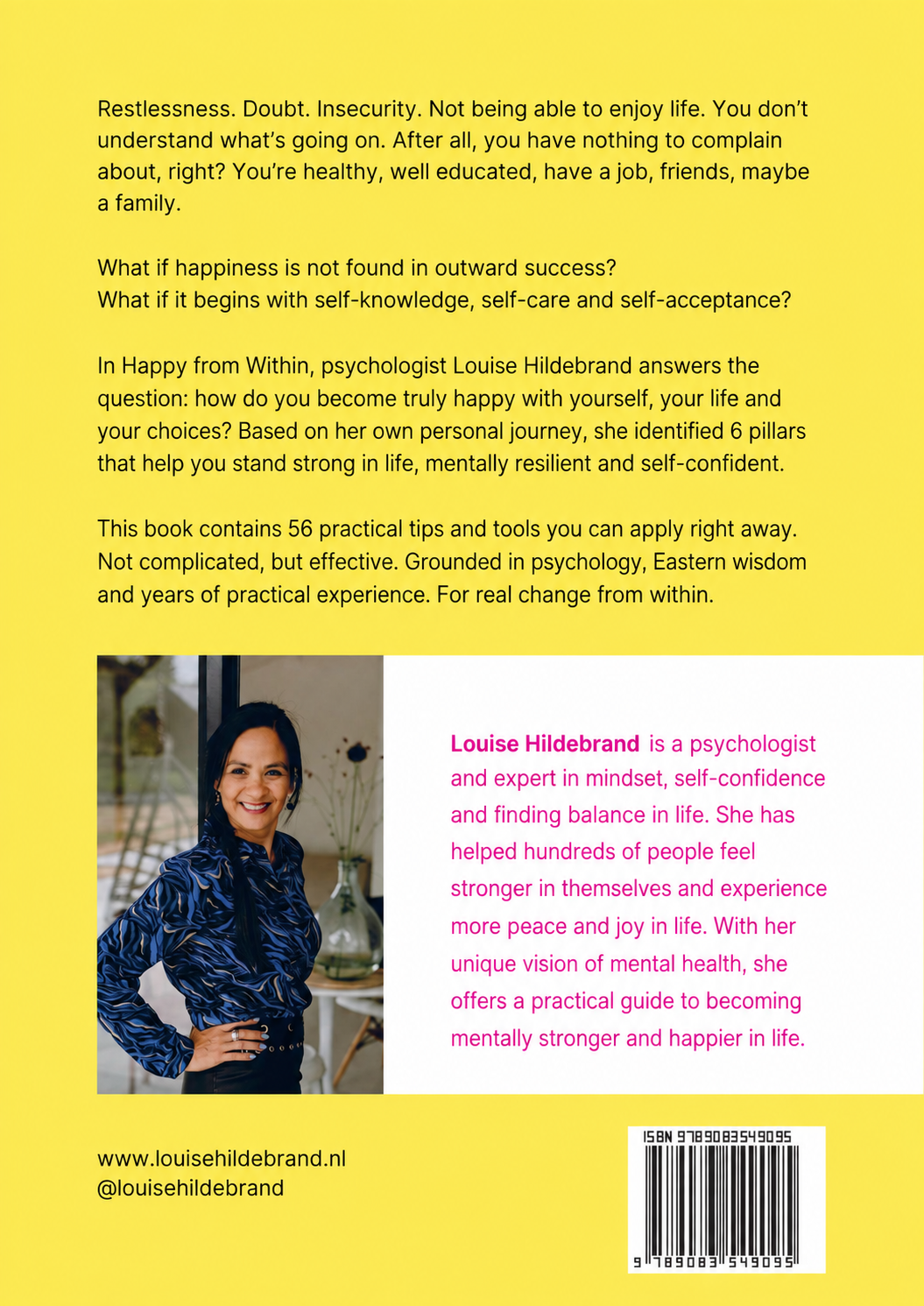 Restlessness. Doubt. Insecurity. Not being able to enjoy life. You don't understand what's going on. After all, you have nothing to complain about, right? You're healthy, well educated, have a job, friends, maybe a family.

What if happiness is not found in outward success?
What if it begins with self-knowledge, self-care and self-acceptance?

In Happy from Within, psychologist Louise Hildebrand answers the question: how do you become truly happy with yourself, your life and your choices? Based on her own personal journey, she identified 6 pillars that help you stand strong in life, mentally resilient and self-confident.

This book contains 56 practical tips and tools you can apply right away. Not complicated, but effective. Grounded in psychology, Eastern wisdom and years of practical experience. For real change from within.

Louise Hildebrand is a psychologist and expert in mindset, self-confidence and finding balance in life. She has helped hundreds of people feel stronger in themselves and experience more peace and joy in life. With her unique vision of mental health, she offers a practical guide to becoming mentally stronger and happier in life.

www.louisehildebrand.nl
@louisehildebrand

ISBN 9789083549095
9 789083 549095